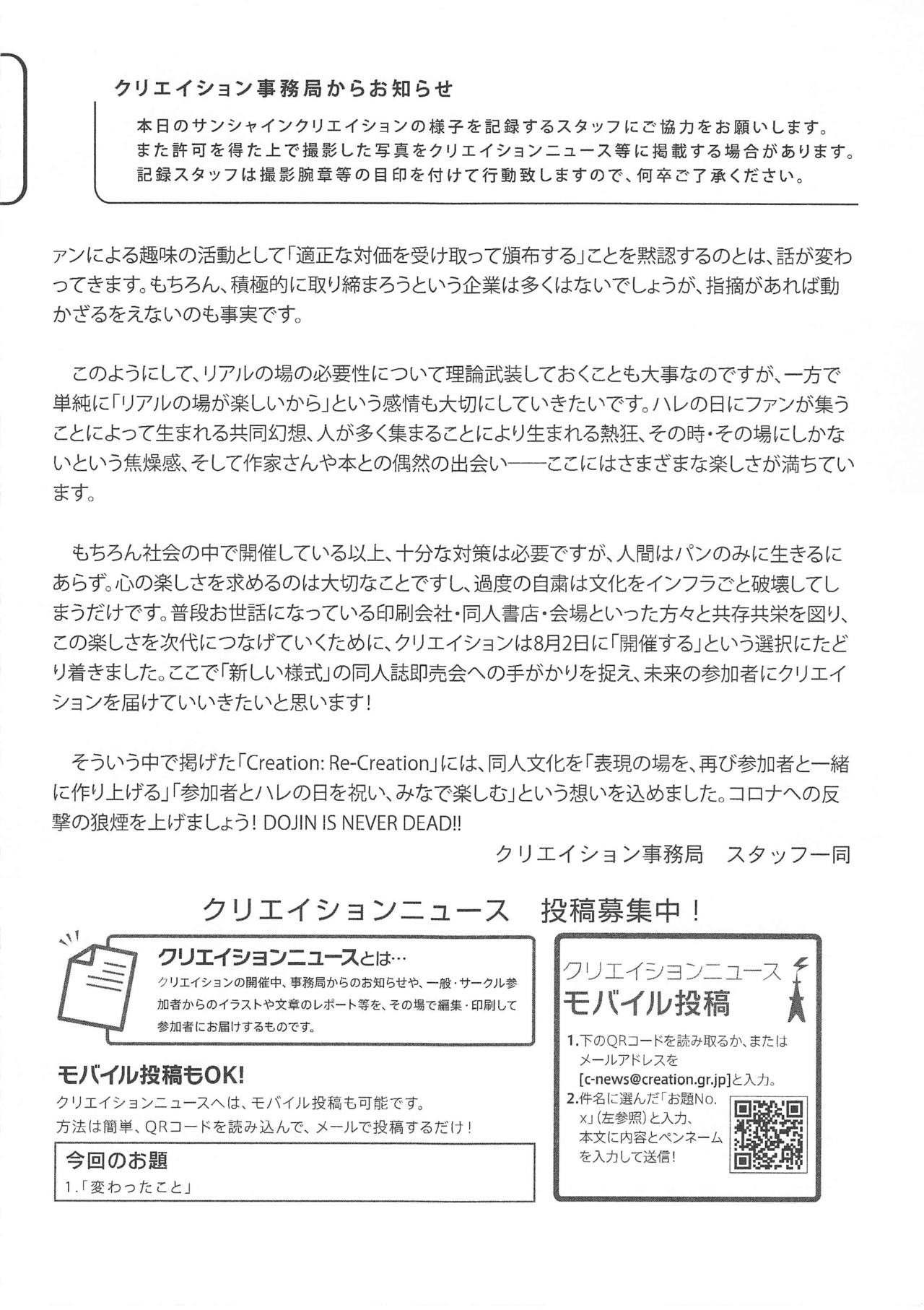 クリエイション事務局からお知らせ

本日のサンシャインクリエイションの様子を記録するスタッフにご協力をお願いします。また許可を得た上で撮影した写真をクリエイションニュース等に掲載する場合があります。記録スタッフは撮影腕章等の目印を付けて行動致しますので、何卒ご了承ください。

ァンによる趣味の活動として「適正な対価を受け取って頒布する」ことを黙認するのとは、話が変わってきます。もちろん、積極的に取り締まろうという企業は多くはないでしょうが、指摘があれば動かざるをえないのも事実です。

このようにして、リアルの場の必要性について理論武装しておくことも大事なのですが、一方で単純に「リアルの場が楽しいから」という感情も大切にしていきたいです。ハレの日にファンが集うことによって生まれる共同幻想、人が多く集まることにより生まれる熱狂、その時・その場にしかないという焦燥感、そして作家さんや本との偶然の出会い——ここにはさまざまな楽しさが満ちています。

もちろん社会の中で開催している以上、十分な対策は必要ですが、人間はパンのみに生きるにあらず。心の楽しさを求めるのは大切なことですし、過度の自粛は文化をインフラごと破壊してしまうだけです。普段お世話になっている印刷会社・同人書店・会場といった方々と共存共栄を図り、この楽しさを次代につなげていくために、クリエイションは8月2日に「開催する」という選択にたどり着きました。ここで「新しい様式」の同人誌即売会への手がかりを捉え、未来の参加者にクリエイションを届けていいきたいと思います！

そういう中で掲げた「Creation: Re-Creation」には、同人文化を「表現の場を、再び参加者と一緒に作り上げる」「参加者とハレの日を祝い、みなで楽しむ」という想いを込めました。コロナへの反撃の狼煙を上げましょう！ DOJIN IS NEVER DEAD!!

クリエイション事務局　スタッフ一同

クリエイションニュース　投稿募集中！

クリエイションニュースとは…
クリエイションの開催中、事務局からのお知らせや、一般・サークル参加者からのイラストや文章のレポート等を、その場で編集・印刷して参加者にお届けするものです。

モバイル投稿もOK!
クリエイションニュースへは、モバイル投稿も可能です。
方法は簡単、QRコードを読み込んで、メールで投稿するだけ！

今回のお題
1.「変わったこと」

クリエイションニュース
モバイル投稿
1.下のQRコードを読み取るか、またはメールアドレスを[c-news@creation.gr.jp]と入力。
2.件名に選んだ「お題No.x」(左参照)と入力、本文に内容とペンネームを入力して送信！